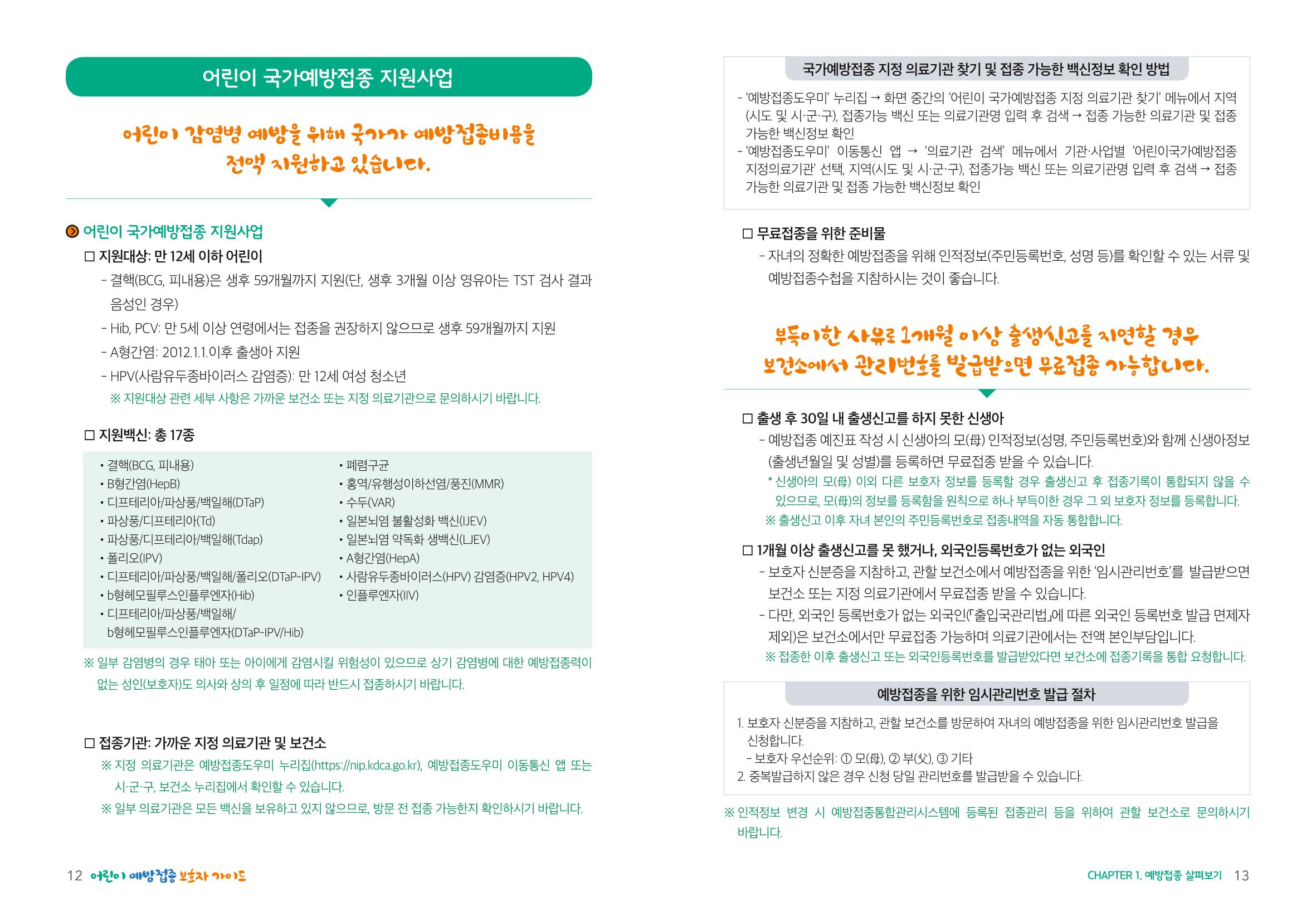 어린이 국가예방접종 지원사업

어린이 감염병 예방을 위해 국가가 예방접종비용을 전액 지원하고 있습니다.

어린이 국가예방접종 지원사업

□ 지원대상: 만 12세 이하 어린이

- 결핵(BCG, 피내용)은 생후 59개월까지 지원(단, 생후 3개월 이상 영유아는 TST 검사 결과 음성인 경우)
- Hib, PCV: 만 5세 이상 연령에서는 접종을 권장하지 않으므로 생후 59개월까지 지원
- A형간염: 2012.1.1.이후 출생아 지원
- HPV(사람유두종바이러스 감염증): 만 12세 여성 청소년
※ 지원대상 관련 세부 사항은 가까운 보건소 또는 지정 의료기관으로 문의하시기 바랍니다.

□ 지원백신: 총 17종

• 결핵(BCG, 피내용)
• B형간염(HepB)
• 디프테리아/파상풍/백일해(DTaP)
• 파상풍/디프테리아(Td)
• 파상풍/디프테리아/백일해(Tdap)
• 폴리오(IPV)
• 디프테리아/파상풍/백일해/폴리오(DTaP-IPV)
• b형헤모필루스인플루엔자(Hib)
• 디프테리아/파상풍/백일해/b형헤모필루스인플루엔자(DTaP-IPV/Hib)

• 폐렴구균
• 홍역/유행성이하선염/풍진(MMR)
• 수두(VAR)
• 일본뇌염 불활성화 백신(IJEV)
• 일본뇌염 약독화 생백신(LJEV)
• A형간염(HepA)
• 사람유두종바이러스(HPV) 감염증(HPV2, HPV4)
• 인플루엔자(IIV)

※ 일부 감염병의 경우 태아 또는 아이에게 감염시킬 위험성이 있으므로 상기 감염병에 대한 예방접종력이 없는 성인(보호자)도 의사와 상의 후 일정에 따라 반드시 접종하시기 바랍니다.

□ 접종기관: 가까운 지정 의료기관 및 보건소
※ 지정 의료기관은 예방접종도우미 누리집(https://nip.kdca.go.kr), 예방접종도우미 이동통신 앱 또는 시·군·구, 보건소 누리집에서 확인할 수 있습니다.
※ 일부 의료기관은 모든 백신을 보유하고 있지 않으므로, 방문 전 접종 가능한지 확인하시기 바랍니다.

12 어린이 예방접종 보호자 가이드

국가예방접종 지정 의료기관 찾기 및 접종 가능한 백신정보 확인 방법

- '예방접종도우미' 누리집 → 화면 중간의 '어린이 국가예방접종 지정 의료기관 찾기' 메뉴에서 지역(시도 및 시·군·구), 접종가능 백신 또는 의료기관명 입력 후 검색 → 접종 가능한 의료기관 및 접종 가능한 백신정보 확인
- '예방접종도우미' 이동통신 앱 → '의료기관 검색' 메뉴에서 기관·사업별 '어린이국가예방접종 지정의료기관' 선택, 지역(시도 및 시·군·구), 접종가능 백신 또는 의료기관명 입력 후 검색 → 접종 가능한 의료기관 및 접종 가능한 백신정보 확인

□ 무료접종을 위한 준비물
- 자녀의 정확한 예방접종을 위해 인적정보(주민등록번호, 성명 등)를 확인할 수 있는 서류 및 예방접종수첩을 지참하시는 것이 좋습니다.

부득이한 사유로 1개월 이상 출생신고를 지연할 경우 보건소에서 관리번호를 발급받으면 무료접종 가능합니다.

□ 출생 후 30일 내 출생신고를 하지 못한 신생아
- 예방접종 예진표 작성 시 신생아의 모(母) 인적정보(성명, 주민등록번호)와 함께 신생아정보(출생년월일 및 성별)를 등록하면 무료접종 받을 수 있습니다.
* 신생아의 모(母) 이외 다른 보호자 정보를 등록할 경우 출생신고 후 접종기록이 통합되지 않을 수 있으므로, 모(母)의 정보를 등록함을 원칙으로 하나 부득이한 경우 그 외 보호자 정보를 등록합니다.
※ 출생신고 이후 자녀 본인의 주민등록번호로 접종내역을 자동 통합합니다.

□ 1개월 이상 출생신고를 못 했거나, 외국인등록번호가 없는 외국인
- 보호자 신분증을 지참하고, 관할 보건소에서 예방접종을 위한 '임시관리번호'를 발급받으면 보건소 또는 지정 의료기관에서 무료접종 받을 수 있습니다.
- 다만, 외국인 등록번호가 없는 외국인(「출입국관리법」에 따른 외국인 등록번호 발급 면제자 제외)은 보건소에서만 무료접종 가능하며 의료기관에서는 전액 본인부담입니다.
※ 접종한 이후 출생신고 또는 외국인등록번호를 발급받았다면 보건소에 접종기록을 통합 요청합니다.

예방접종을 위한 임시관리번호 발급 절차

1. 보호자 신분증을 지참하고, 관할 보건소를 방문하여 자녀의 예방접종을 위한 임시관리번호 발급을 신청합니다.
- 보호자 우선순위: ① 모(母), ② 부(父), ③ 기타
2. 중복발급하지 않은 경우 신청 당일 관리번호를 발급받을 수 있습니다.

※ 인적정보 변경 시 예방접종통합관리시스템에 등록된 접종관리 등을 위하여 관할 보건소로 문의하시기 바랍니다.

CHAPTER 1. 예방접종 살펴보기 13